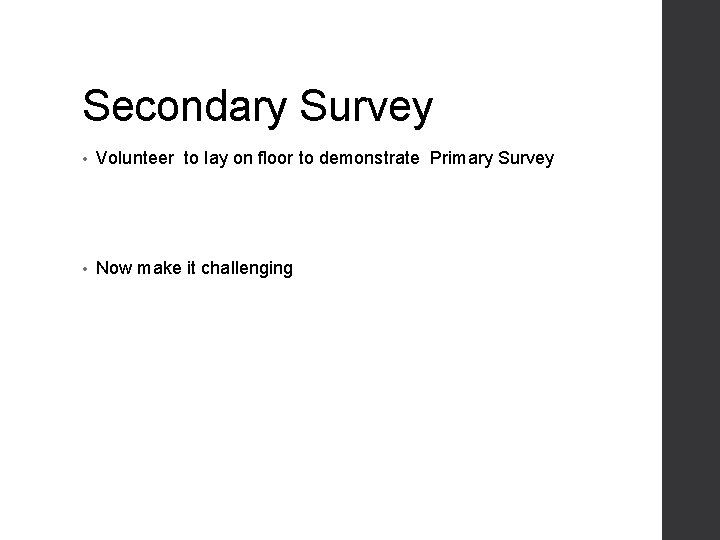 Secondary Survey

• Volunteer to lay on floor to demonstrate Primary Survey

• Now make it challenging